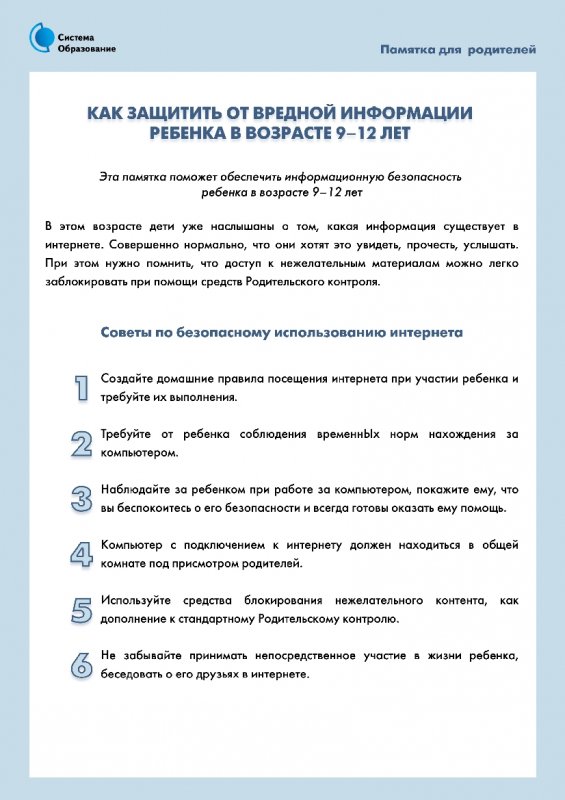 Система Образование

Памятка для родителей

КАК ЗАЩИТИТЬ ОТ ВРЕДНОЙ ИНФОРМАЦИИ РЕБЕНКА В ВОЗРАСТЕ 9–12 ЛЕТ

Эта памятка поможет обеспечить информационную безопасность ребенка в возрасте 9–12 лет

В этом возрасте дети уже наслышаны о том, какая информация существует в интернете. Совершенно нормально, что они хотят это увидеть, прочесть, услышать. При этом нужно помнить, что доступ к нежелательным материалам можно легко заблокировать при помощи средств Родительского контроля.

Советы по безопасному использованию интернета

1 Создайте домашние правила посещения интернета при участии ребенка и требуйте их выполнения.

2 Требуйте от ребенка соблюдения временнЫх норм нахождения за компьютером.

3 Наблюдайте за ребенком при работе за компьютером, покажите ему, что вы беспокоитесь о его безопасности и всегда готовы оказать ему помощь.

4 Компьютер с подключением к интернету должен находиться в общей комнате под присмотром родителей.

5 Используйте средства блокирования нежелательного контента, как дополнение к стандартному Родительскому контролю.

6 Не забывайте принимать непосредственное участие в жизни ребенка, беседовать о его друзьях в интернете.